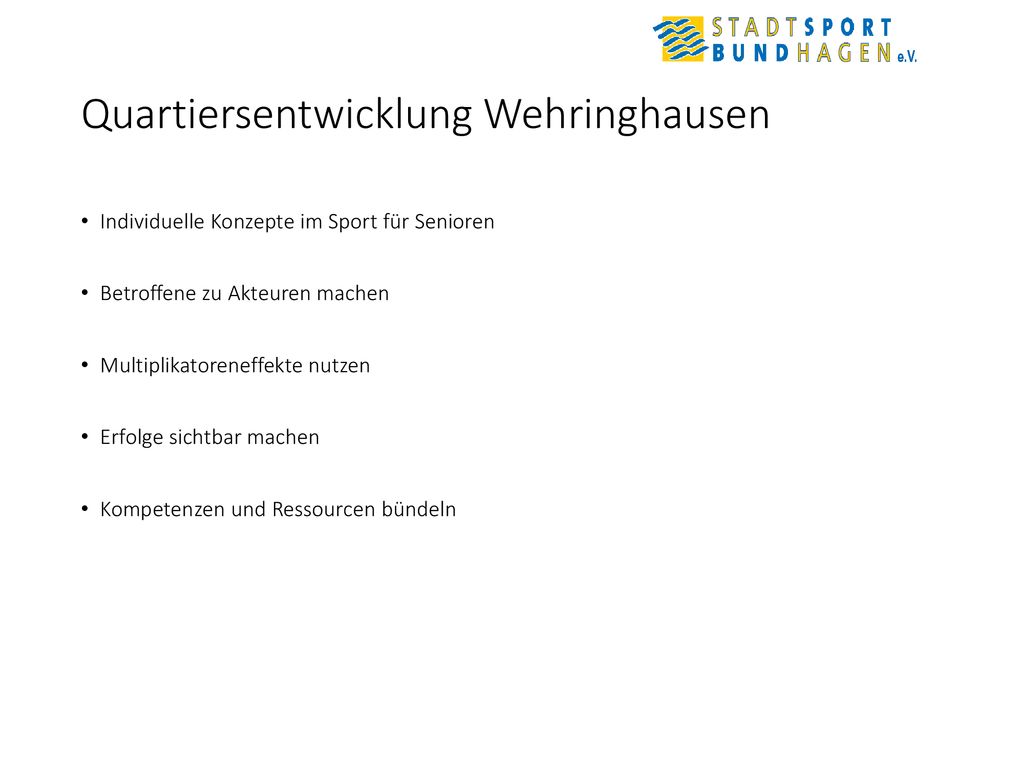 STADTSPORT BUNDHAGEN e.V.

Quartiersentwicklung Wehringhausen

• Individuelle Konzepte im Sport für Senioren

• Betroffene zu Akteuren machen

• Multiplikatoreneffekte nutzen

• Erfolge sichtbar machen

• Kompetenzen und Ressourcen bündeln